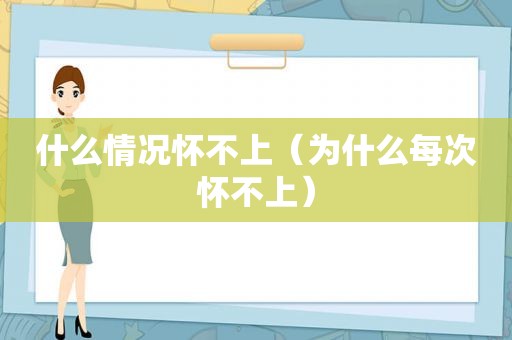 什么情况怀不上（为什么每次怀不上）